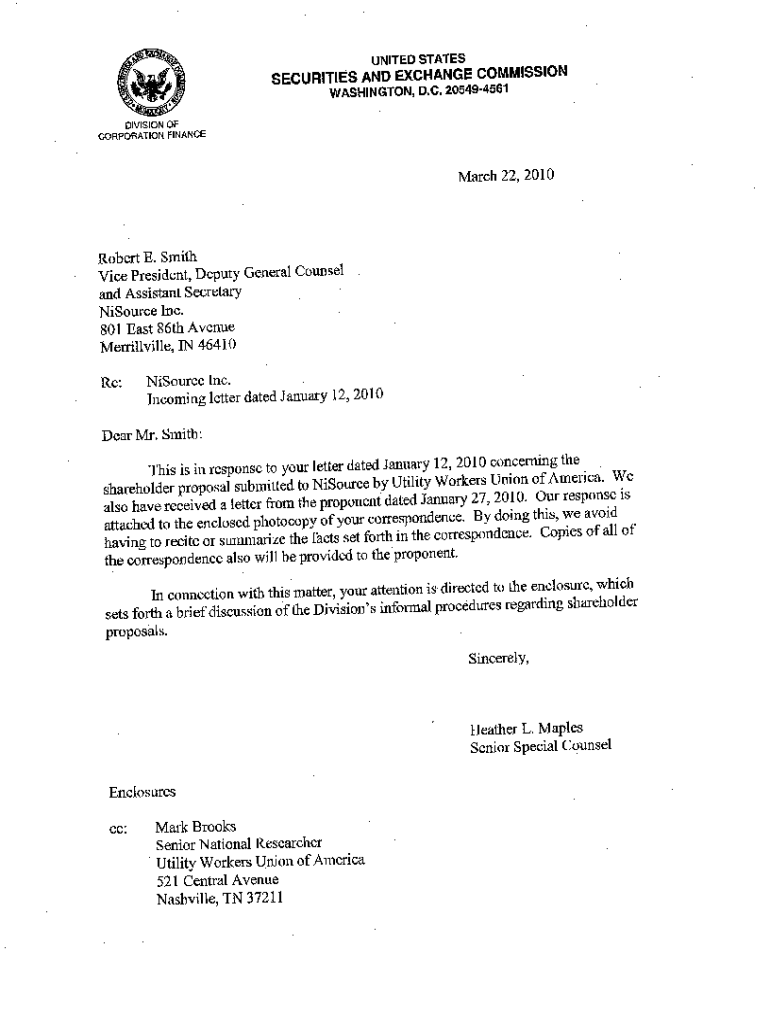 UNITED STATES
SECURITIES AND EXCHANGE COMMISSION
WASHINGTON, D.C. 20549-4561

DIVISION OF
CORPORATION FINANCE

March 22, 2010

Robert E. Smith
Vice President, Deputy General Counsel
and Assistant Secretary
NiSource Inc.
801 East 86th Avenue
Merrillville, IN 46410

Re: NiSource Inc.
Incoming letter dated January 12, 2010

Dear Mr. Smith:

This is in response to your letter dated January 12, 2010 concerning the shareholder proposal submitted to NiSource by Utility Workers Union of America. We also have received a letter from the proponent dated January 27, 2010. Our response is attached to the enclosed photocopy of your correspondence. By doing this, we avoid having to recite or summarize the facts set forth in the correspondence. Copies of all of the correspondence also will be provided to the proponent.

In connection with this matter, your attention is directed to the enclosure, which sets forth a brief discussion of the Division's informal procedures regarding shareholder proposals.

Sincerely,

Heather L. Maples
Senior Special Counsel

Enclosures

cc: Mark Brooks
Senior National Researcher
Utility Workers Union of America
521 Central Avenue
Nashville, TN 37211